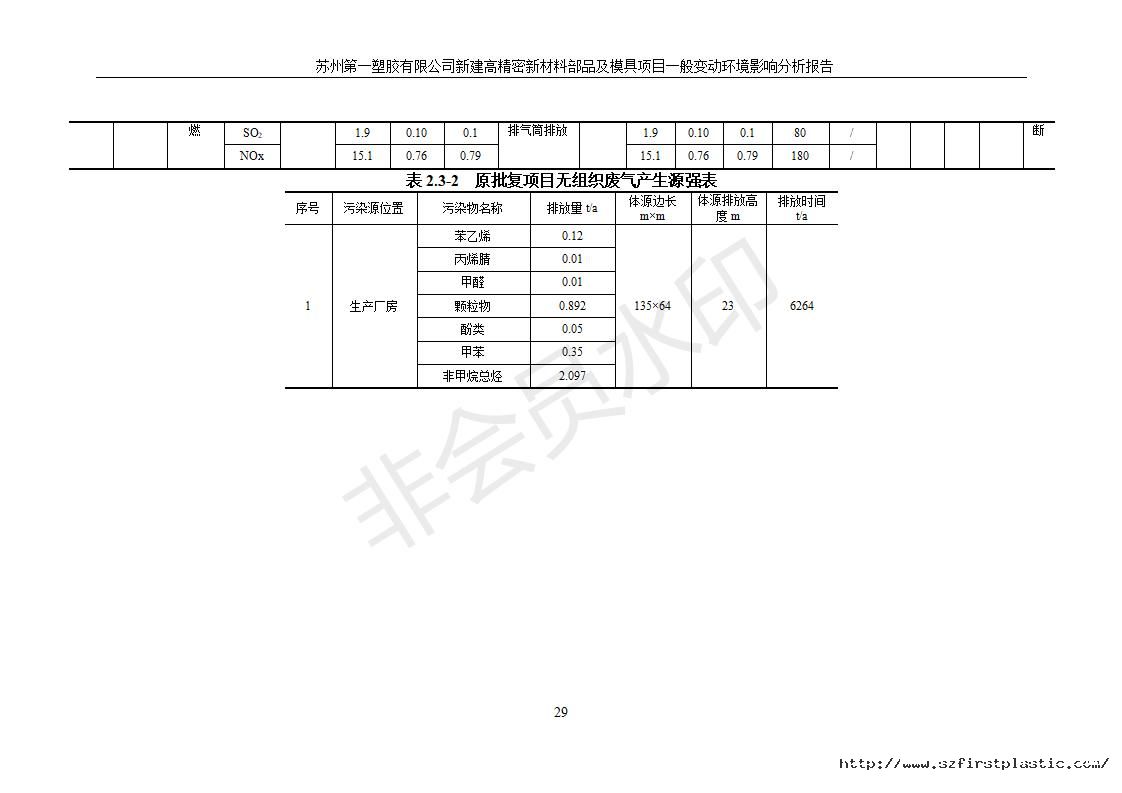 苏州第一塑胶有限公司新建高精密新材料部品及模具项目一般变动环境影响分析报告

|  |  | 燃 | $SO_2$ |  | 1.9 | 0.10 | 0.1 | 排气筒排放 |  | 1.9 | 0.10 | 0.1 | 80 | / |  |  |  |  | 断 |
|---|---|---|---|---|---|---|---|---|---|---|---|---|---|---|---|---|---|---|---|
|  |  |  | NOx |  | 15.1 | 0.76 | 0.79 |  |  | 15.1 | 0.76 | 0.79 | 180 | / |  |  |  |  |  |

表 2.3-2 原批复项目无组织废气产生源强表

| 序号 | 污染源位置 | 污染物名称 | 排放量 t/a | 体源边长 m×m | 体源排放高度 m | 排放时间 t/a |
|---|---|---|---|---|---|---|
| 1 | 生产厂房 | 苯乙烯 | 0.12 | 135×64 | 23 | 6264 |
|  |  | 丙烯腈 | 0.01 |  |  |  |
|  |  | 甲醛 | 0.01 |  |  |  |
|  |  | 颗粒物 | 0.892 |  |  |  |
|  |  | 酚类 | 0.05 |  |  |  |
|  |  | 甲苯 | 0.35 |  |  |  |
|  |  | 非甲烷总烃 | 2.097 |  |  |  |

非会员水印

29

http://www.szfirstplastic.com/